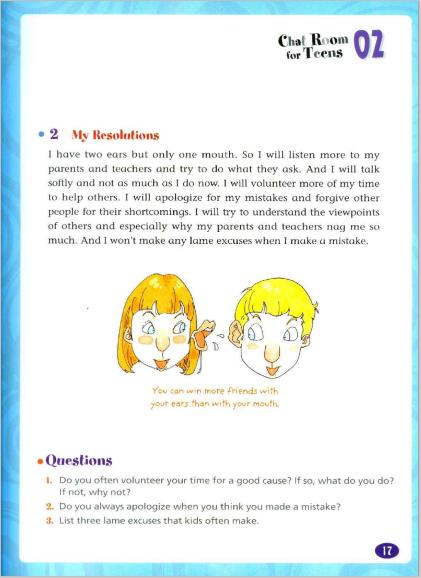 Chat Room for Teens 02

2 My Resolutions

I have two ears but only one mouth. So I will listen more to my parents and teachers and try to do what they ask. And I will talk softly and not as much as I do now. I will volunteer more of my time to help others. I will apologize for my mistakes and forgive other people for their shortcomings. I will try to understand the viewpoints of others and especially why my parents and teachers nag me so much. And I won't make any lame excuses when I make a mistake.

You can win more friends with your ears than with your mouth.

Questions

1. Do you often volunteer your time for a good cause? If so, what do you do? If not, why not?
2. Do you always apologize when you think you made a mistake?
3. List three lame excuses that kids often make.

17